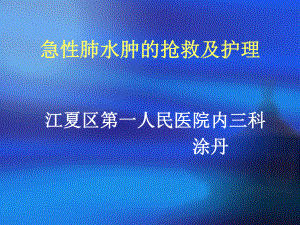 急性肺水肿的抢救及护理

江夏区第一人民医院内三科
涂丹